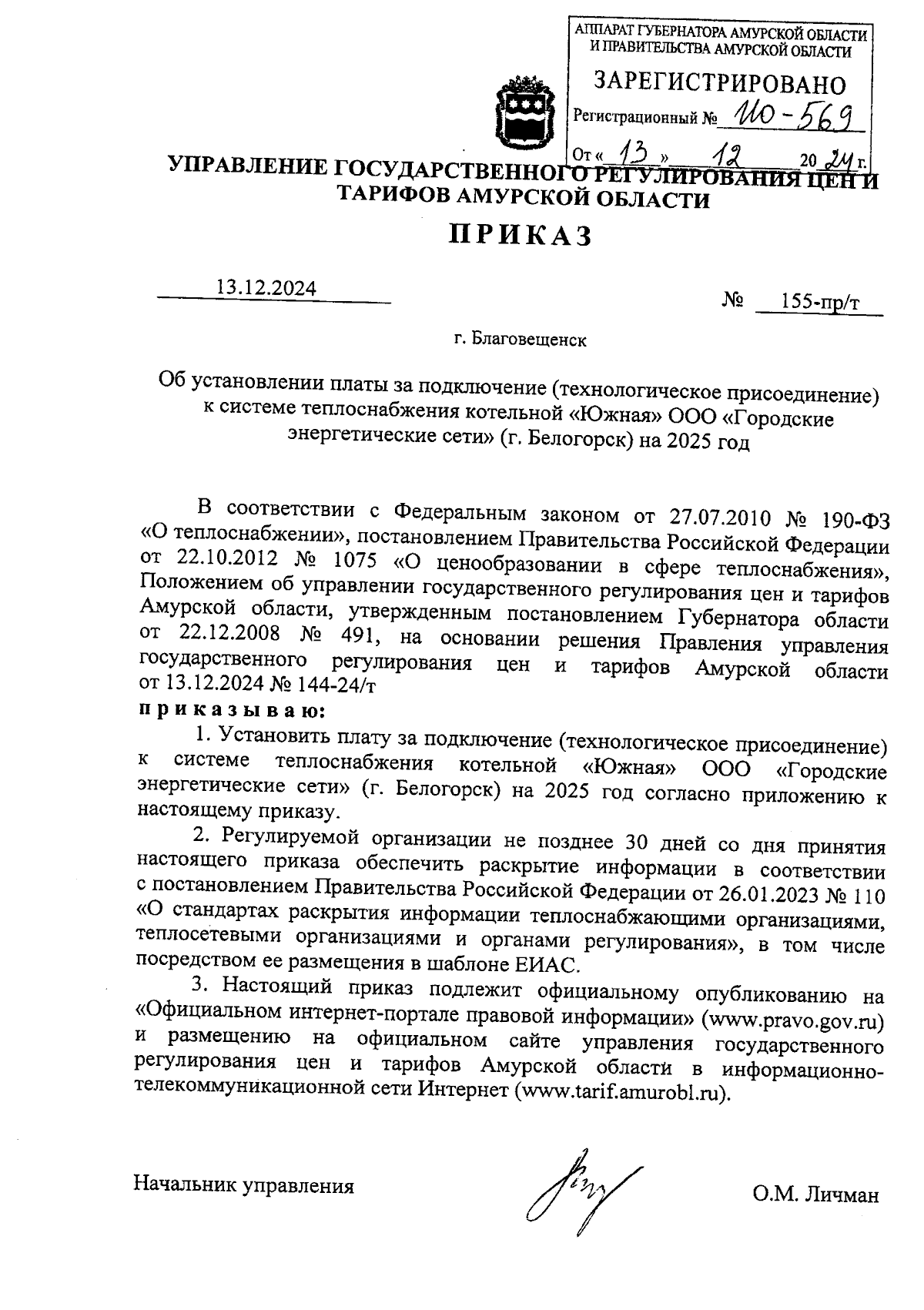 АППАРАТ ГУБЕРНАТОРА АМУРСКОЙ ОБЛАСТИ И ПРАВИТЕЛЬСТВА АМУРСКОЙ ОБЛАСТИ
ЗАРЕГИСТРИРОВАНО
Регистрационный № ИО-569
От « 13 » 12 20 24 г.

УПРАВЛЕНИЕ ГОСУДАРСТВЕННОГО РЕГУЛИРОВАНИЯ ЦЕН И ТАРИФОВ АМУРСКОЙ ОБЛАСТИ

ПРИКАЗ

13.12.2024 № 155-пр/т

г. Благовещенск

Об установлении платы за подключение (технологическое присоединение) к системе теплоснабжения котельной «Южная» ООО «Городские энергетические сети» (г. Белогорск) на 2025 год

В соответствии с Федеральным законом от 27.07.2010 № 190-ФЗ «О теплоснабжении», постановлением Правительства Российской Федерации от 22.10.2012 № 1075 «О ценообразовании в сфере теплоснабжения», Положением об управлении государственного регулирования цен и тарифов Амурской области, утвержденным постановлением Губернатора области от 22.12.2008 № 491, на основании решения Правления управления государственного регулирования цен и тарифов Амурской области от 13.12.2024 № 144-24/т
приказываю:

1. Установить плату за подключение (технологическое присоединение) к системе теплоснабжения котельной «Южная» ООО «Городские энергетические сети» (г. Белогорск) на 2025 год согласно приложению к настоящему приказу.

2. Регулируемой организации не позднее 30 дней со дня принятия настоящего приказа обеспечить раскрытие информации в соответствии с постановлением Правительства Российской Федерации от 26.01.2023 № 110 «О стандартах раскрытия информации теплоснабжающими организациями, теплосетевыми организациями и органами регулирования», в том числе посредством ее размещения в шаблоне ЕИАС.

3. Настоящий приказ подлежит официальному опубликованию на «Официальном интернет-портале правовой информации» (www.pravo.gov.ru) и размещению на официальном сайте управления государственного регулирования цен и тарифов Амурской области в информационно-телекоммуникационной сети Интернет (www.tarif.amurobl.ru).

Начальник управления О.М. Личман